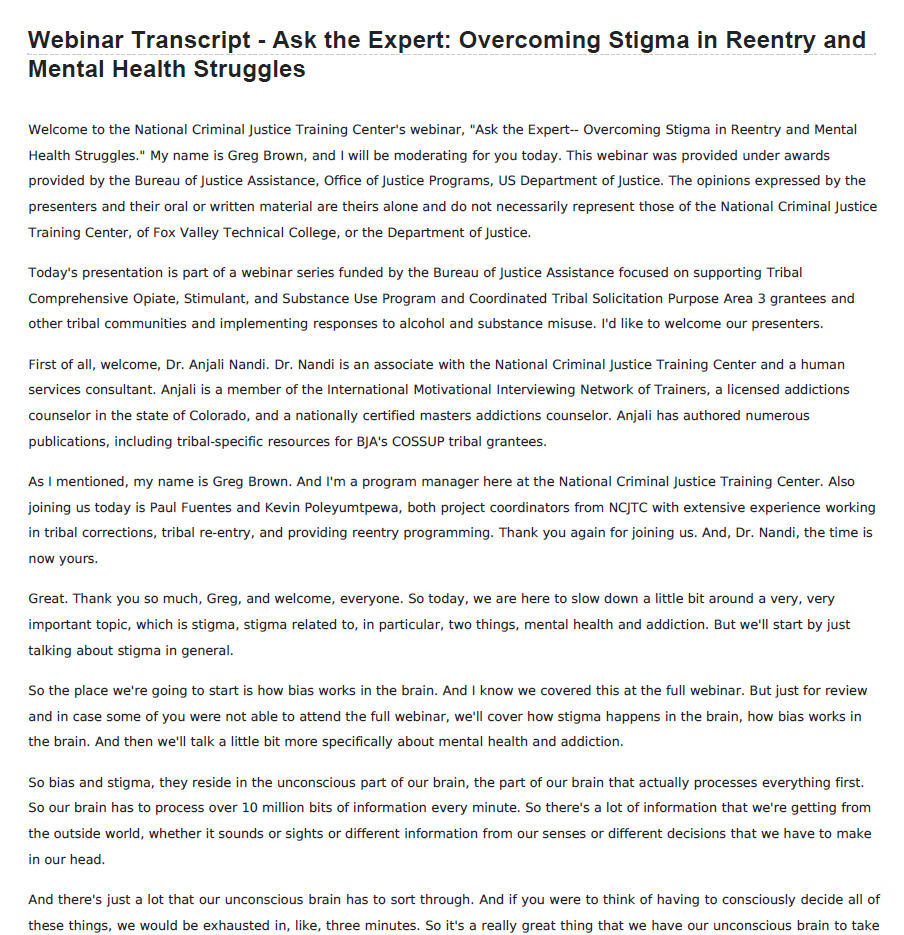 Webinar Transcript - Ask the Expert: Overcoming Stigma in Reentry and Mental Health Struggles

Welcome to the National Criminal Justice Training Center's webinar, "Ask the Expert-- Overcoming Stigma in Reentry and Mental Health Struggles." My name is Greg Brown, and I will be moderating for you today. This webinar was provided under awards provided by the Bureau of Justice Assistance, Office of Justice Programs, US Department of Justice. The opinions expressed by the presenters and their oral or written material are theirs alone and do not necessarily represent those of the National Criminal Justice Training Center, of Fox Valley Technical College, or the Department of Justice.

Today's presentation is part of a webinar series funded by the Bureau of Justice Assistance focused on supporting Tribal Comprehensive Opiate, Stimulant, and Substance Use Program and Coordinated Tribal Solicitation Purpose Area 3 grantees and other tribal communities and implementing responses to alcohol and substance misuse. I'd like to welcome our presenters.

First of all, welcome, Dr. Anjali Nandi. Dr. Nandi is an associate with the National Criminal Justice Training Center and a human services consultant. Anjali is a member of the International Motivational Interviewing Network of Trainers, a licensed addictions counselor in the state of Colorado, and a nationally certified masters addictions counselor. Anjali has authored numerous publications, including tribal-specific resources for BJA's COSSUP tribal grantees.

As I mentioned, my name is Greg Brown. And I'm a program manager here at the National Criminal Justice Training Center. Also joining us today is Paul Fuentes and Kevin Poleyumtpewa, both project coordinators from NCJTC with extensive experience working in tribal corrections, tribal re-entry, and providing reentry programming. Thank you again for joining us. And, Dr. Nandi, the time is now yours.

Great. Thank you so much, Greg, and welcome, everyone. So today, we are here to slow down a little bit around a very, very important topic, which is stigma, stigma related to, in particular, two things, mental health and addiction. But we'll start by just talking about stigma in general.

So the place we're going to start is how bias works in the brain. And I know we covered this at the full webinar. But just for review and in case some of you were not able to attend the full webinar, we'll cover how stigma happens in the brain, how bias works in the brain. And then we'll talk a little bit more specifically about mental health and addiction.

So bias and stigma, they reside in the unconscious part of our brain, the part of our brain that actually processes everything first. So our brain has to process over 10 million bits of information every minute. So there's a lot of information that we're getting from the outside world, whether it sounds or sights or different information from our senses or different decisions that we have to make in our head.

And there's just a lot that our unconscious brain has to sort through. And if you were to think of having to consciously decide all of these things, we would be exhausted in, like, three minutes. So it's a really great thing that we have our unconscious brain to take